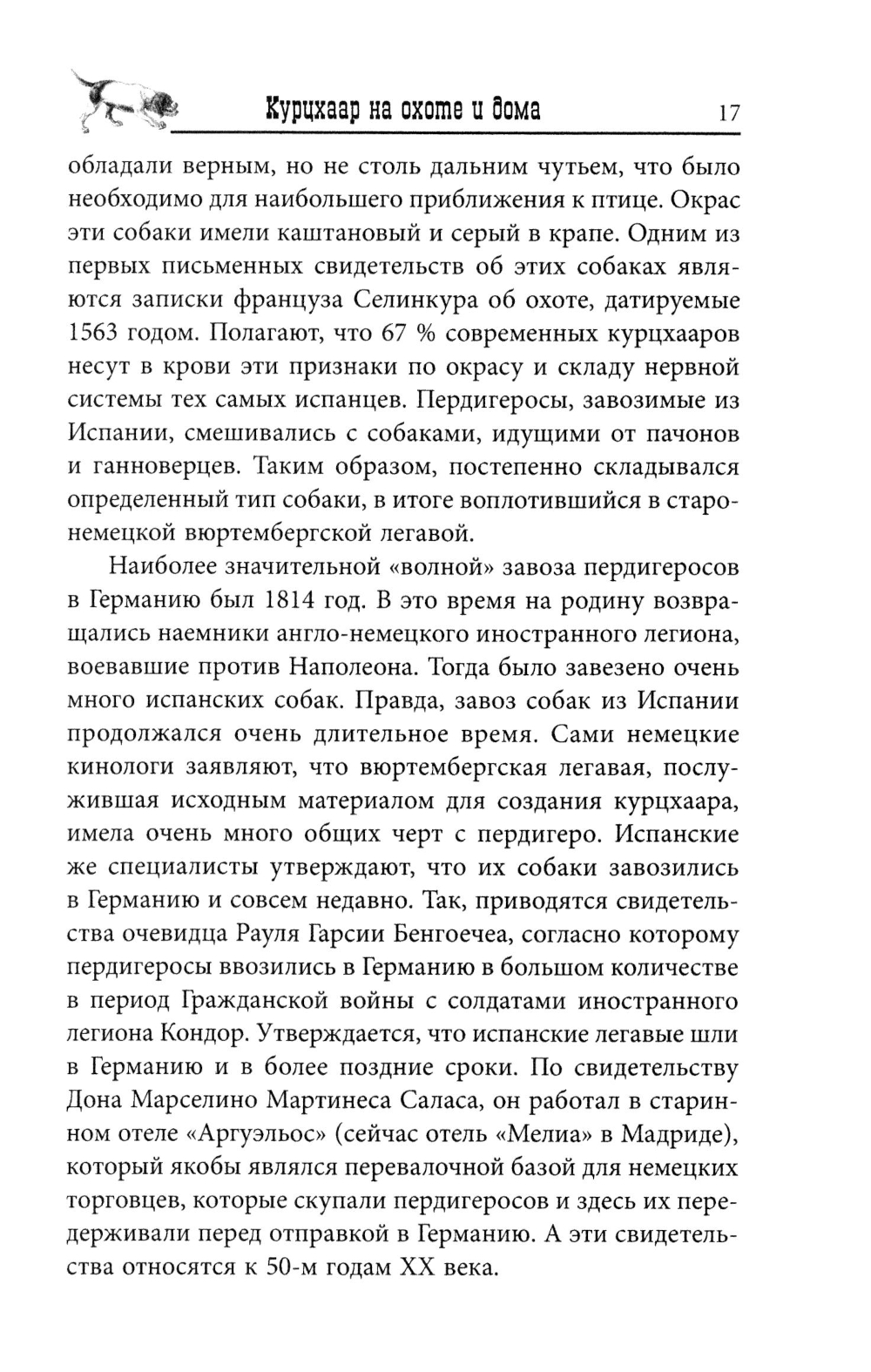 Курцхаар на охоте и дома 17

обладали верным, но не столь дальним чутьем, что было необходимо для наибольшего приближения к птице. Окрас эти собаки имели каштановый и серый в крапе. Одним из первых письменных свидетельств об этих собаках являются записки француза Селинкура об охоте, датируемые 1563 годом. Полагают, что 67 % современных курцхааров несут в крови эти признаки по окрасу и складу нервной системы тех самых испанцев. Пердигеросы, завозимые из Испании, смешивались с собаками, идущими от пачонов и ганноверцев. Таким образом, постепенно складывался определенный тип собаки, в итоге воплотившийся в старонемецкой вюртембергской легавой.

Наиболее значительной «волной» завоза пердигеросов в Германию был 1814 год. В это время на родину возвращались наемники англо-немецкого иностранного легиона, воевавшие против Наполеона. Тогда было завезено очень много испанских собак. Правда, завоз собак из Испании продолжался очень длительное время. Сами немецкие кинологи заявляют, что вюртембергская легавая, послужившая исходным материалом для создания курцхаара, имела очень много общих черт с пердигеро. Испанские же специалисты утверждают, что их собаки завозились в Германию и совсем недавно. Так, приводятся свидетельства очевидца Рауля Гарсии Бенгоечеа, согласно которому пердигеросы ввозились в Германию в большом количестве в период Гражданской войны с солдатами иностранного легиона Кондор. Утверждается, что испанские легавые шли в Германию и в более поздние сроки. По свидетельству Дона Марселино Мартинеса Саласа, он работал в старинном отеле «Аргуэльос» (сейчас отель «Мелиа» в Мадриде), который якобы являлся перевалочной базой для немецких торговцев, которые скупали пердигеросов и здесь их передерживали перед отправкой в Германию. А эти свидетельства относятся к 50-м годам XX века.